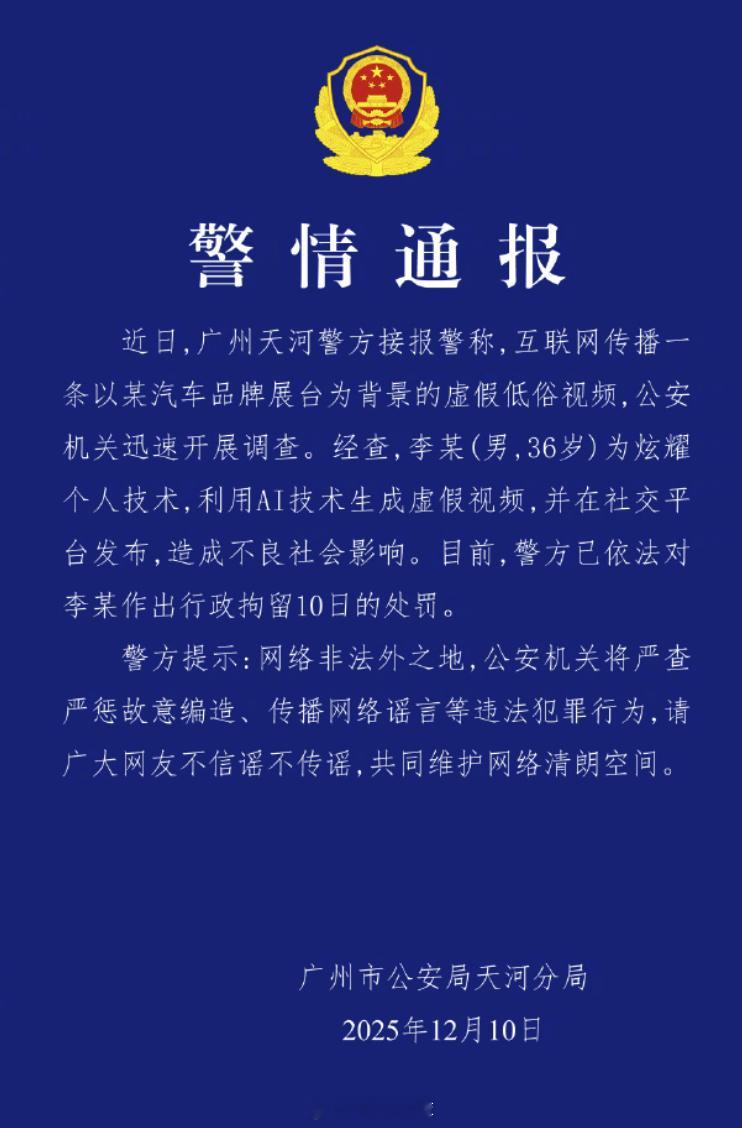 警情通报

近日，广州天河警方接报警称，互联网传播一条以某汽车品牌展台为背景的虚假低俗视频，公安机关迅速开展调查。经查，李某(男，36岁)为炫耀个人技术，利用AI技术生成虚假视频，并在社交平台发布，造成不良社会影响。目前，警方已依法对李某作出行政拘留10日的处罚。

警方提示：网络非法外之地，公安机关将严查严惩故意编造、传播网络谣言等违法犯罪行为，请广大网友不信谣不传谣，共同维护网络清朗空间。

广州市公安局天河分局
2025年12月10日